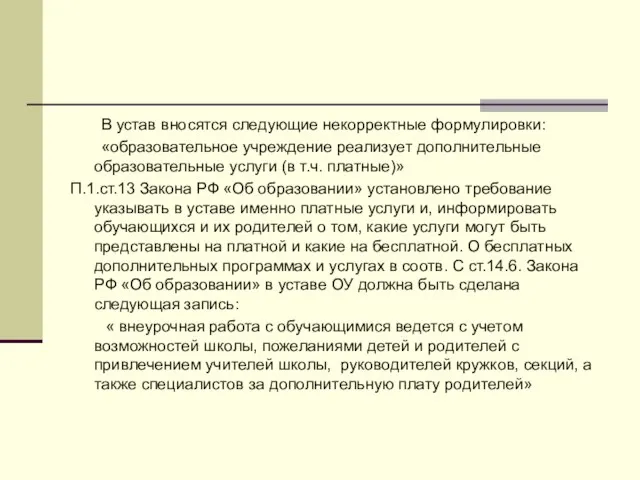 В устав вносятся следующие некорректные формулировки:

«образовательное учреждение реализует дополнительные образовательные услуги (в т.ч. платные)»

П.1.ст.13 Закона РФ «Об образовании» установлено требование указывать в уставе именно платные услуги и, информировать обучающихся и их родителей о том, какие услуги могут быть представлены на платной и какие на бесплатной. О бесплатных дополнительных программах и услугах в соотв. С ст.14.6. Закона РФ «Об образовании» в уставе ОУ должна быть сделана следующая запись:

« внеурочная работа с обучающимися ведется с учетом возможностей школы, пожеланиями детей и родителей с привлечением учителей школы, руководителей кружков, секций, а также специалистов за дополнительную плату родителей»